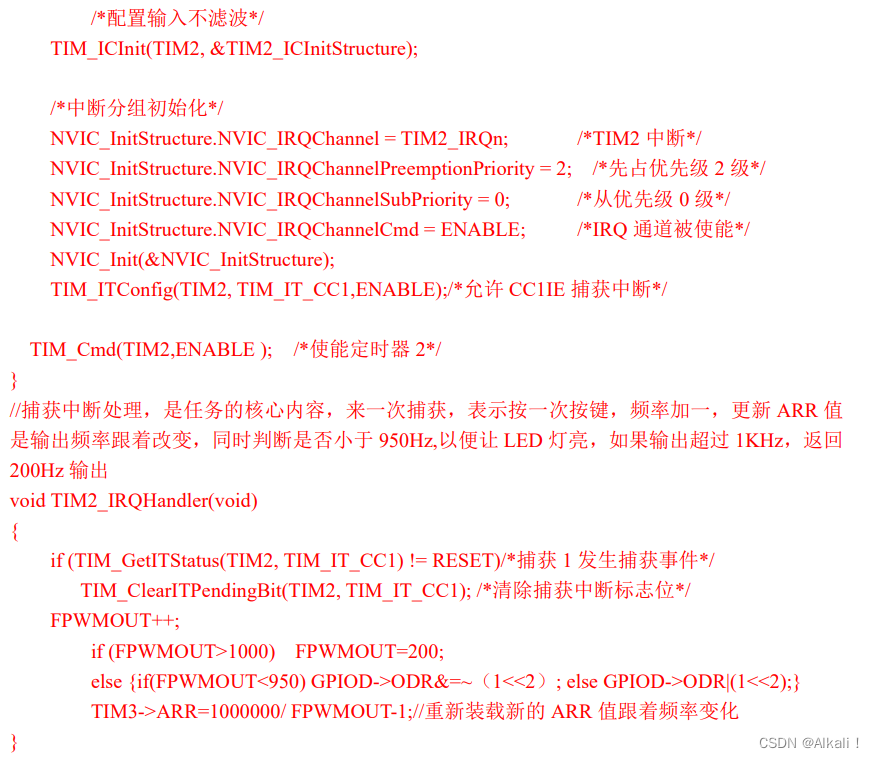 /*配置输入不滤波*/
TIM_ICInit(TIM2, &TIM2_ICInitStructure);

/*中断分组初始化*/
NVIC_InitStructure.NVIC_IRQChannel = TIM2_IRQn; /*TIM2 中断*/
NVIC_InitStructure.NVIC_IRQChannelPreemptionPriority = 2; /*先占优先级 2 级*/
NVIC_InitStructure.NVIC_IRQChannelSubPriority = 0; /*从优先级 0 级*/
NVIC_InitStructure.NVIC_IRQChannelCmd = ENABLE; /*IRQ 通道被使能*/
NVIC_Init(&NVIC_InitStructure);
TIM_ITConfig(TIM2, TIM_IT_CC1,ENABLE);/*允许 CC1IE 捕获中断*/

TIM_Cmd(TIM2,ENABLE ); /*使能定时器 2*/
}
//捕获中断处理，是任务的核心内容，来一次捕获，表示按一次按键，频率加一，更新 ARR 值是输出频率跟着改变，同时判断是否小于 950Hz,以便让 LED 灯亮，如果输出超过 1KHz，返回 200Hz 输出
void TIM2_IRQHandler(void)
{
if (TIM_GetITStatus(TIM2, TIM_IT_CC1) != RESET)/*捕获 1 发生捕获事件*/
TIM_ClearITPendingBit(TIM2, TIM_IT_CC1); /*清除捕获中断标志位*/
FPWMOUT++;
if (FPWMOUT>1000) FPWMOUT=200;
else {if(FPWMOUT<950) GPIOD->ODR&=~（1<<2）; else GPIOD->ODR|(1<<2);}
TIM3->ARR=1000000/ FPWMOUT-1;//重新装载新的 ARR 值跟着频率变化
}
CSDN @Alkali！